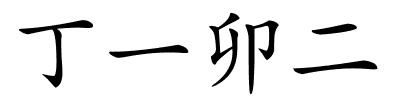 丁一卯二